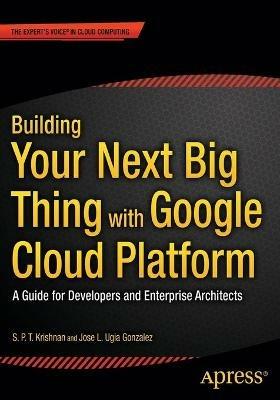 THE EXPERT'S VOICE® IN CLOUD COMPUTING

Building
Your Next Big Thing with Google Cloud Platform

A Guide for Developers and Enterprise Architects

S. P. T. Krishnan and Jose L. Ugia Gonzalez

Apress®